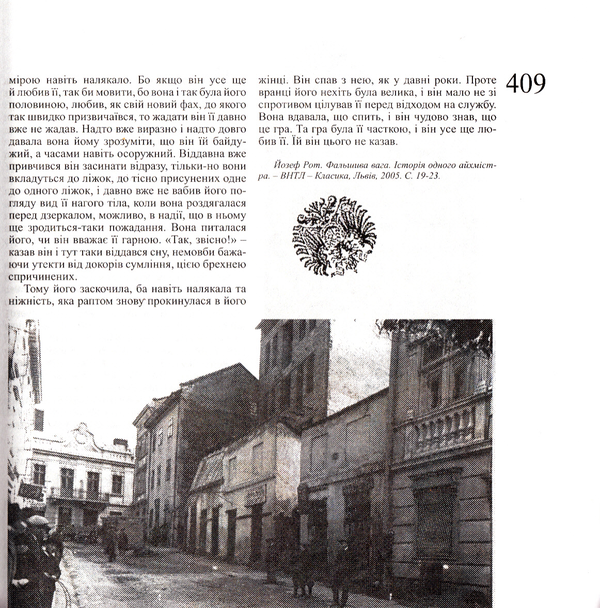 409

мірою навіть налякало. Бо якщо він усе ще й любив її, так би мовити, бо вона і так була його половиною, любив, як свій новий фах, до якого так швидко призвичаївся, то жадати він її давно вже не жадав. Надто вже виразно і надто довго давала вона йому зрозуміти, що він їй байдужий, а часами навіть осоружний. Віддавна вже привчився він засинати відразу, тільки-но вони вкладуться до ліжок, до тісно присунених одне до одного ліжок, і давно вже не вабив його погляду вид її нагого тіла, коли вона роздягалася перед дзеркалом, можливо, в надії, що в ньому ще зродиться-таки пожадання. Вона питалася його, чи він вважає її гарною. «Так, звісно!» – казав він і тут таки віддався сну, немовби бажаючи утекти від докорів сумління, цією брехнею спричинених.

Тому його заскочила, ба навіть налякала та ніжність, яка раптом знову прокинулася в його жінці. Він спав з нею, як у давні роки. Проте вранці його нехіть була велика, і він мало не зі спротивом цілував її перед відходом на службу. Вона вдавала, що спить, і він чудово знав, що це гра. Та гра була її часткою, і він усе ще любив її. Їй він цього не казав.

Йозеф Рот. Фальшива вага. Історія одного айхмістра. – ВНТЛ – Класика, Львів, 2005. С. 19-23.